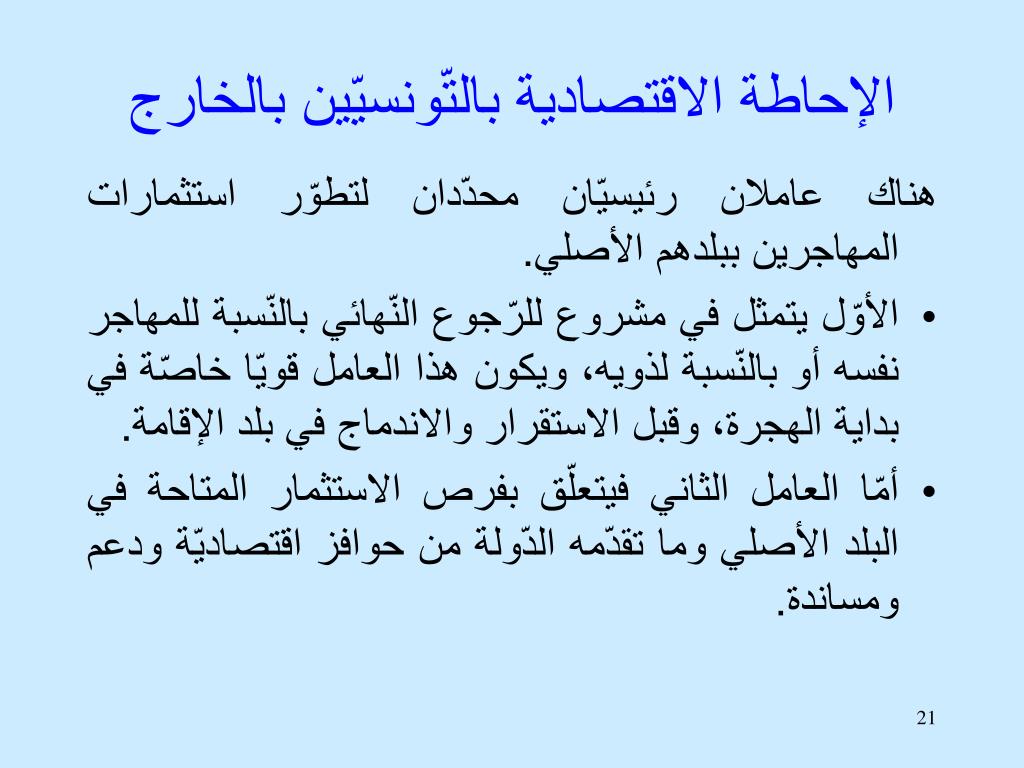 الإحاطة الاقتصادية بالتّونسيّين بالخارج

هناك عاملان رئيسيّان محدّدان لتطوّر استثمارات المهاجرين ببلدهم الأصلي.

• الأوّل يتمثل في مشروع للرّجوع النّهائي بالنّسبة للمهاجر نفسه أو بالنّسبة لذويه، ويكون هذا العامل قويّا خاصّة في بداية الهجرة، وقبل الاستقرار والاندماج في بلد الإقامة.

• أمّا العامل الثاني فيتعلّق بفرص الاستثمار المتاحة في البلد الأصلي وما تقدّمه الدّولة من حوافز اقتصاديّة ودعم ومساندة.

21